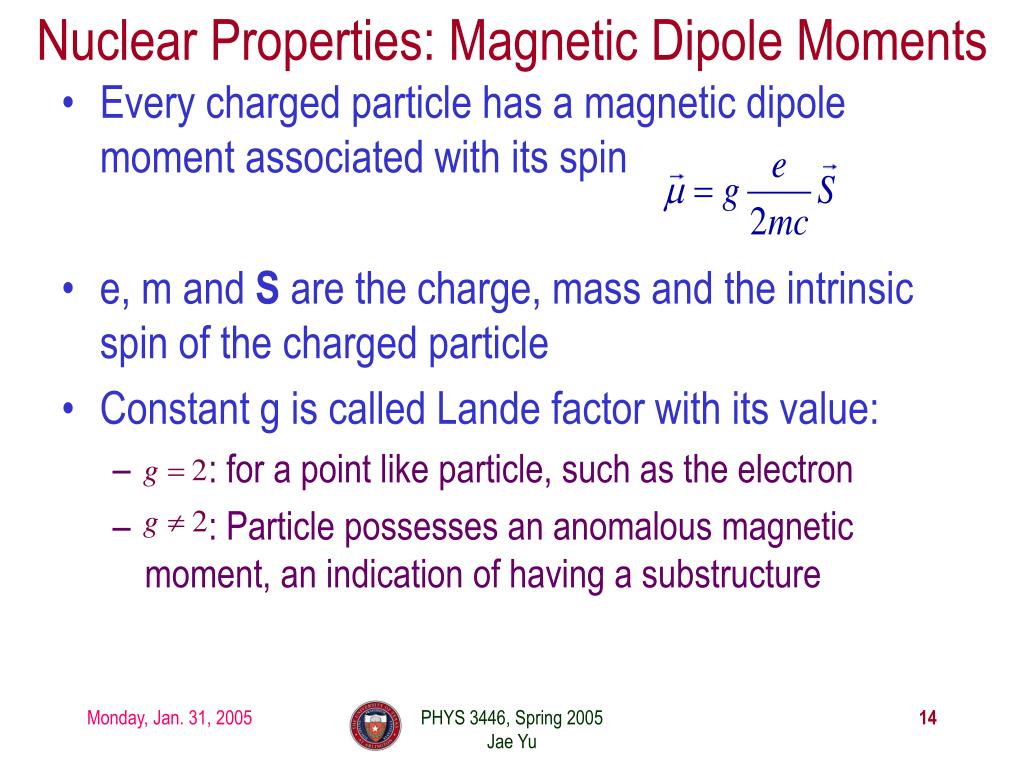 Nuclear Properties: Magnetic Dipole Moments

• Every charged particle has a magnetic dipole moment associated with its spin $\vec{\mu} = g\frac{e}{2mc}\vec{S}$

• e, m and **S** are the charge, mass and the intrinsic spin of the charged particle

• Constant g is called Lande factor with its value:
– $g = 2$: for a point like particle, such as the electron
– $g \neq 2$: Particle possesses an anomalous magnetic moment, an indication of having a substructure

Monday, Jan. 31, 2005

PHYS 3446, Spring 2005
Jae Yu

14